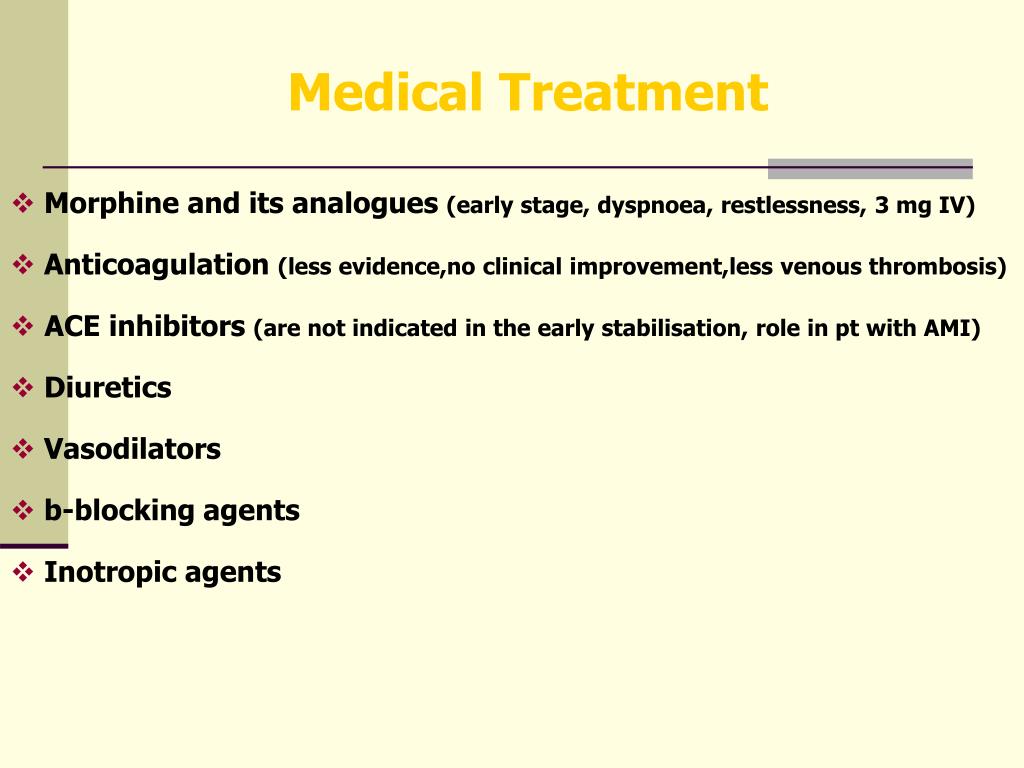 Medical Treatment

❖ Morphine and its analogues (early stage, dyspnoea, restlessness, 3 mg IV)

❖ Anticoagulation (less evidence,no clinical improvement,less venous thrombosis)

❖ ACE inhibitors (are not indicated in the early stabilisation, role in pt with AMI)

❖ Diuretics

❖ Vasodilators

❖ b-blocking agents

❖ Inotropic agents